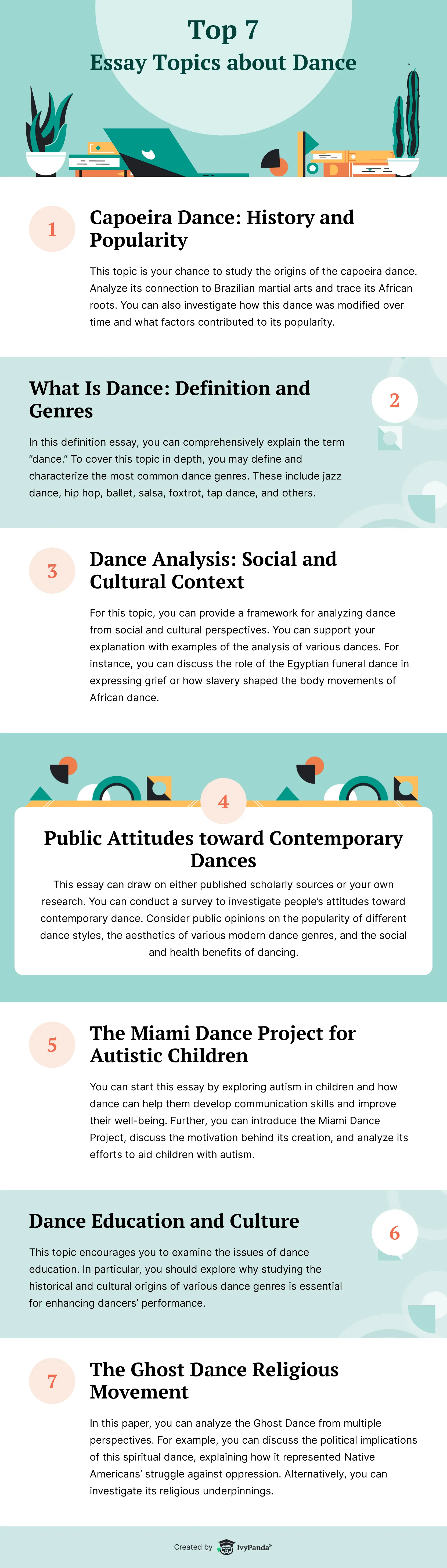 Top 7
Essay Topics about Dance

1

Capoeira Dance: History and Popularity

This topic is your chance to study the origins of the capoeira dance. Analyze its connection to Brazilian martial arts and trace its African roots. You can also investigate how this dance was modified over time and what factors contributed to its popularity.

What Is Dance: Definition and Genres

2

In this definition essay, you can comprehensively explain the term "dance." To cover this topic in depth, you may define and characterize the most common dance genres. These include jazz dance, hip hop, ballet, salsa, foxtrot, tap dance, and others.

3

Dance Analysis: Social and Cultural Context

For this topic, you can provide a framework for analyzing dance from social and cultural perspectives. You can support your explanation with examples of the analysis of various dances. For instance, you can discuss the role of the Egyptian funeral dance in expressing grief or how slavery shaped the body movements of African dance.

4

Public Attitudes toward Contemporary Dances

This essay can draw on either published scholarly sources or your own research. You can conduct a survey to investigate people's attitudes toward contemporary dance. Consider public opinions on the popularity of different dance styles, the aesthetics of various modern dance genres, and the social and health benefits of dancing.

5

The Miami Dance Project for Autistic Children

You can start this essay by exploring autism in children and how dance can help them develop communication skills and improve their well-being. Further, you can introduce the Miami Dance Project, discuss the motivation behind its creation, and analyze its efforts to aid children with autism.

Dance Education and Culture

6

This topic encourages you to examine the issues of dance education. In particular, you should explore why studying the historical and cultural origins of various dance genres is essential for enhancing dancers' performance.

7

The Ghost Dance Religious Movement

In this paper, you can analyze the Ghost Dance from multiple perspectives. For example, you can discuss the political implications of this spiritual dance, explaining how it represented Native Americans' struggle against oppression. Alternatively, you can investigate its religious underpinnings.

Created by IvyPanda®